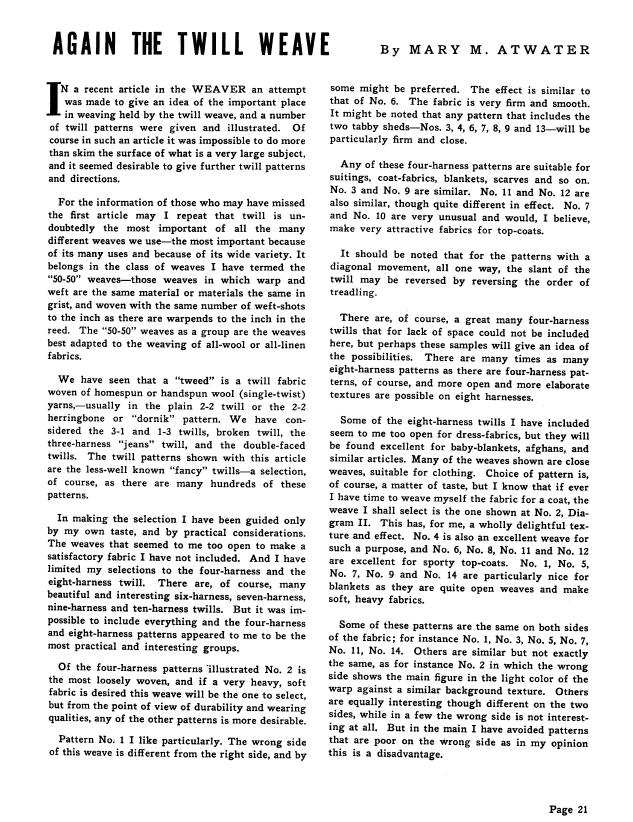 AGAIN THE TWILL WEAVE By MARY M. ATWATER

IN a recent article in the WEAVER an attempt was made to give an idea of the important place in weaving held by the twill weave, and a number of twill patterns were given and illustrated. Of course in such an article it was impossible to do more than skim the surface of what is a very large subject, and it seemed desirable to give further twill patterns and directions.

For the information of those who may have missed the first article may I repeat that twill is undoubtedly the most important of all the many different weaves we use—the most important because of its many uses and because of its wide variety. It belongs in the class of weaves I have termed the "50-50" weaves—those weaves in which warp and weft are the same material or materials the same in grist, and woven with the same number of weft-shots to the inch as there are warpends to the inch in the reed. The "50-50" weaves as a group are the weaves best adapted to the weaving of all-wool or all-linen fabrics.

We have seen that a "tweed" is a twill fabric woven of homespun or handspun wool (single-twist) yarns,—usually in the plain 2-2 twill or the 2-2 herringbone or "dornik" pattern. We have considered the 3-1 and 1-3 twills, broken twill, the three-harness "jeans" twill, and the double-faced twills. The twill patterns shown with this article are the less-well known "fancy" twills—a selection, of course, as there are many hundreds of these patterns.

In making the selection I have been guided only by my own taste, and by practical considerations. The weaves that seemed to me too open to make a satisfactory fabric I have not included. And I have limited my selections to the four-harness and the eight-harness twill. There are, of course, many beautiful and interesting six-harness, seven-harness, nine-harness and ten-harness twills. But it was impossible to include everything and the four-harness and eight-harness patterns appeared to me to be the most practical and interesting groups.

Of the four-harness patterns illustrated No. 2 is the most loosely woven, and if a very heavy, soft fabric is desired this weave will be the one to select, but from the point of view of durability and wearing qualities, any of the other patterns is more desirable.

Pattern No. 1 I like particularly. The wrong side of this weave is different from the right side, and by some might be preferred. The effect is similar to that of No. 6. The fabric is very firm and smooth. It might be noted that any pattern that includes the two tabby sheds—Nos. 3, 4, 6, 7, 8, 9 and 13—will be particularly firm and close.

Any of these four-harness patterns are suitable for suitings, coat-fabrics, blankets, scarves and so on. No. 3 and No. 9 are similar. No. 11 and No. 12 are also similar, though quite different in effect. No. 7 and No. 10 are very unusual and would, I believe, make very attractive fabrics for top-coats.

It should be noted that for the patterns with a diagonal movement, all one way, the slant of the twill may be reversed by reversing the order of treadling.

There are, of course, a great many four-harness twills that for lack of space could not be included here, but perhaps these samples will give an idea of the possibilities. There are many times as many eight-harness patterns as there are four-harness patterns, of course, and more open and more elaborate textures are possible on eight harnesses.

Some of the eight-harness twills I have included seem to me too open for dress-fabrics, but they will be found excellent for baby-blankets, afghans, and similar articles. Many of the weaves shown are close weaves, suitable for clothing. Choice of pattern is, of course, a matter of taste, but I know that if ever I have time to weave myself the fabric for a coat, the weave I shall select is the one shown at No. 2, Diagram II. This has, for me, a wholly delightful texture and effect. No. 4 is also an excellent weave for such a purpose, and No. 6, No. 8, No. 11 and No. 12 are excellent for sporty top-coats. No. 1, No. 5, No. 7, No. 9 and No. 14 are particularly nice for blankets as they are quite open weaves and make soft, heavy fabrics.

Some of these patterns are the same on both sides of the fabric; for instance No. 1, No. 3, No. 5, No. 7, No. 11, No. 14. Others are similar but not exactly the same, as for instance No. 2 in which the wrong side shows the main figure in the light color of the warp against a similar background texture. Others are equally interesting though different on the two sides, while in a few the wrong side is not interesting at all. But in the main I have avoided patterns that are poor on the wrong side as in my opinion this is a disadvantage.

Page 21